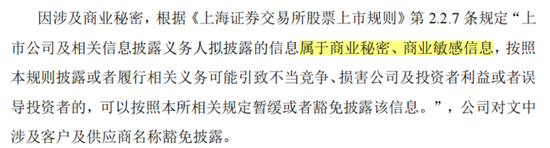 因涉及商业秘密，根据《上海证券交易所股票上市规则》第 2.2.7 条规定“上市公司及相关信息披露义务人拟披露的信息属于商业秘密、商业敏感信息，按照本规则披露或者履行相关义务可能引致不当竞争、损害公司及投资者利益或者误导投资者的，可以按照本所相关规定暂缓或者豁免披露该信息。”，公司对文中涉及客户及供应商名称豁免披露。